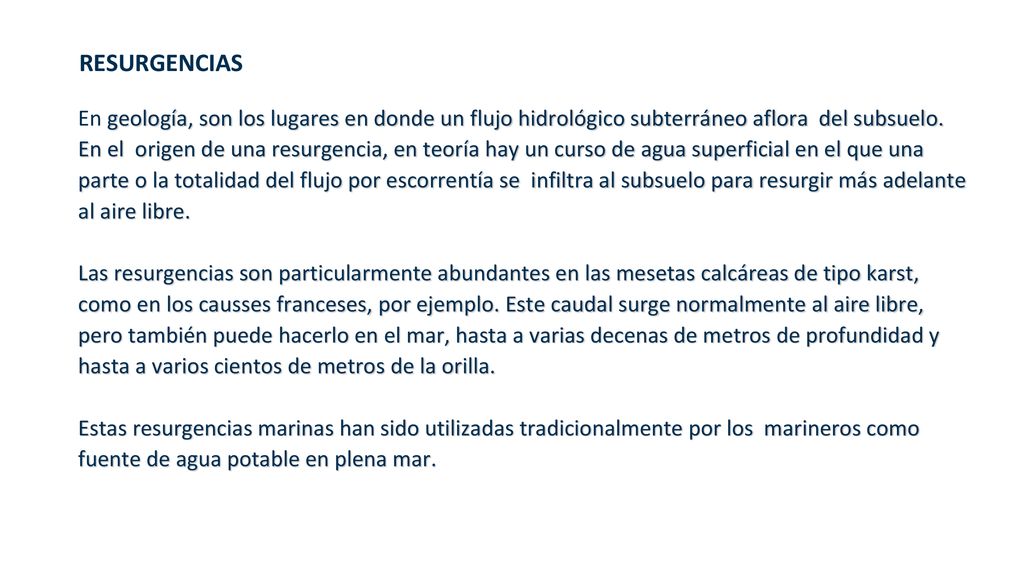 RESURGENCIAS

En geología, son los lugares en donde un flujo hidrológico subterráneo aflora del subsuelo. En el origen de una resurgencia, en teoría hay un curso de agua superficial en el que una parte o la totalidad del flujo por escorrentía se infiltra al subsuelo para resurgir más adelante al aire libre.

Las resurgencias son particularmente abundantes en las mesetas calcáreas de tipo karst, como en los causses franceses, por ejemplo. Este caudal surge normalmente al aire libre, pero también puede hacerlo en el mar, hasta a varias decenas de metros de profundidad y hasta a varios cientos de metros de la orilla.

Estas resurgencias marinas han sido utilizadas tradicionalmente por los marineros como fuente de agua potable en plena mar.